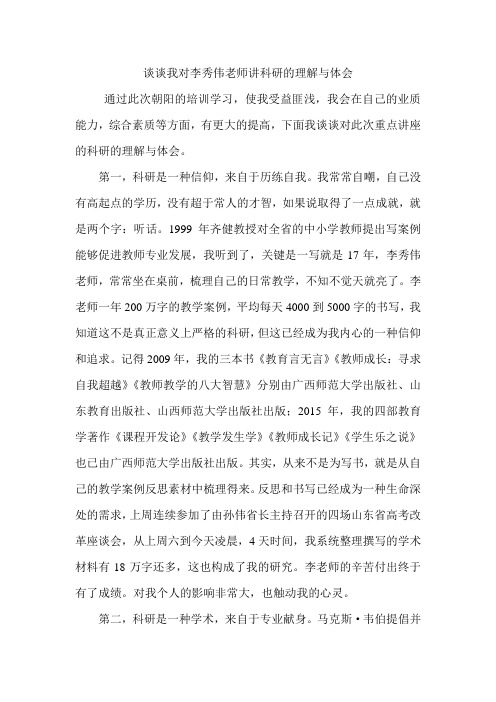 谈谈我对李秀伟老师讲科研的理解与体会

通过此次朝阳的培训学习，使我受益匪浅，我会在自己的业质能力，综合素质等方面，有更大的提高，下面我谈谈对此次重点讲座的科研的理解与体会。

第一，科研是一种信仰，来自于历练自我。我常常自嘲，自己没有高起点的学历，没有超于常人的才智，如果说取得了一点成就，就是两个字：听话。1999 年齐健教授对全省的中小学教师提出写案例能够促进教师专业发展，我听到了，关键是一写就是 17 年，李秀伟老师，常常坐在桌前，梳理自己的日常教学，不知不觉天就亮了。李老师一年 200 万字的教学案例，平均每天 4000 到 5000 字的书写，我知道这不是真正意义上严格的科研，但这已经成为我内心的一种信仰和追求。记得 2009 年，我的三本书《教育言无言》《教师成长：寻求自我超越》《教师教学的八大智慧》分别由广西师范大学出版社、山东教育出版社、山西师范大学出版社出版；2015 年，我的四部教育学著作《课程开发论》《教学发生学》《教师成长记》《学生乐之说》也已由广西师范大学出版社出版。其实，从来不是为写书，就是从自己的教学案例反思素材中梳理得来。反思和书写已经成为一种生命深处的需求，上周连续参加了由孙伟省长主持召开的四场山东省高考改革座谈会，从上周六到今天凌晨，4 天时间，我系统整理撰写的学术材料有 18 万字还多，这也构成了我的研究。李老师的辛苦付出终于有了成绩。对我个人的影响非常大，也触动我的心灵。

第二，科研是一种学术，来自于专业献身。马克斯·韦伯提倡并